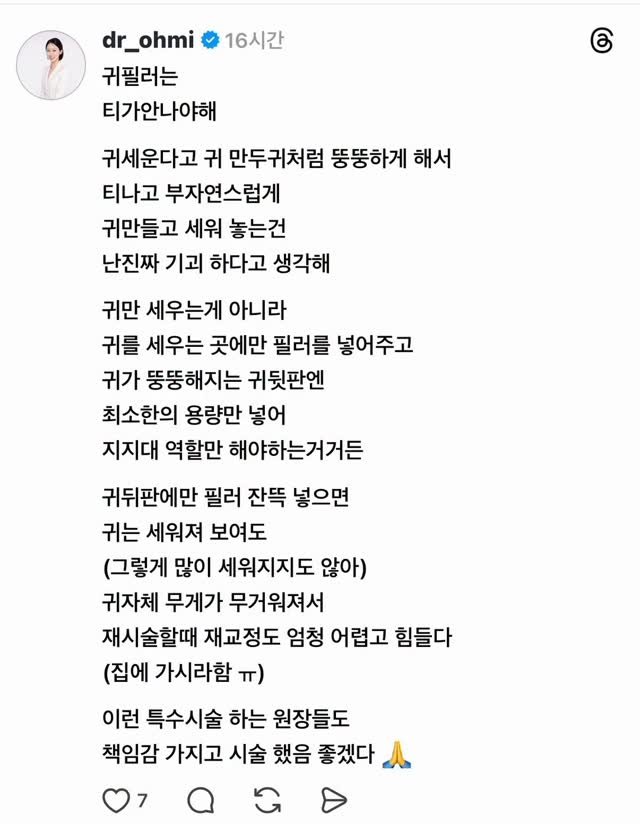 dr_ohmi 16시간

귀필러는
티가안나야해

귀세운다고 귀 만두귀처럼 뚱뚱하게 해서
티나고 부자연스럽게
귀만들고 세워 놓는건
난진짜 기괴 하다고 생각해

귀만 세우는게 아니라
귀를 세우는 곳에만 필러를 넣어주고
귀가 뚱뚱해지는 귀뒷판엔
최소한의 용량만 넣어
지지대 역할만 해야하는거거든

귀뒤판에만 필러 잔뜩 넣으면
귀는 세워져 보여도
(그렇게 많이 세워지지도 않아)
귀자체 무게가 무거워져서
재시술할때 재교정도 엄청 어렵고 힘들다
(집에 가시라함 ㅠ)

이런 특수시술 하는 원장들도
책임감 가지고 시술 했음 좋겠다 🙏

7